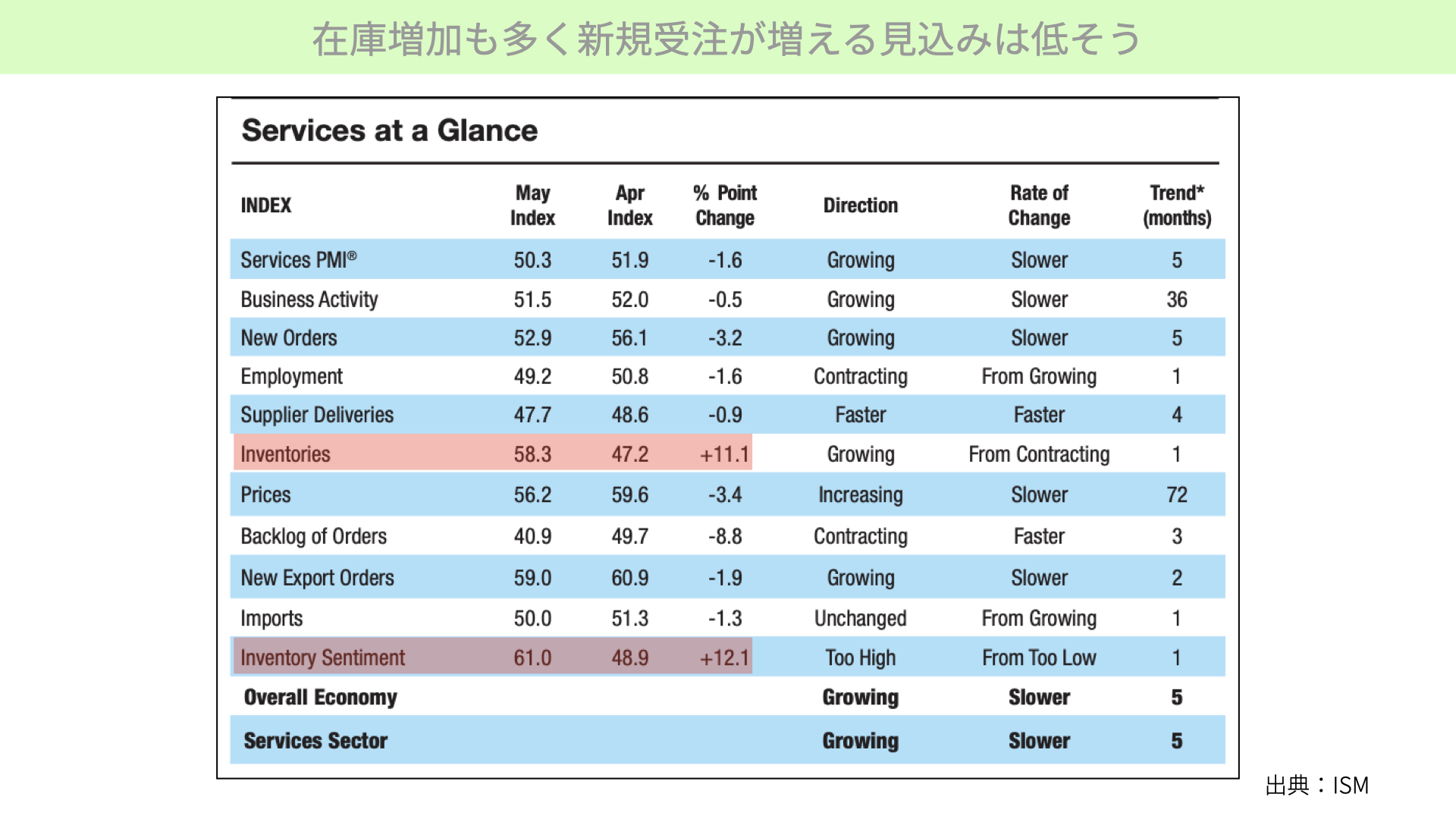 在庫増加も多く新規受注が増える見込みは低そう

Services at a Glance

| INDEX | May Index | Apr Index | % Point Change | Direction | Rate of Change | Trend* (months) |
|---|---|---|---|---|---|---|
| Services PMI® | 50.3 | 51.9 | -1.6 | Growing | Slower | 5 |
| Business Activity | 51.5 | 52.0 | -0.5 | Growing | Slower | 36 |
| New Orders | 52.9 | 56.1 | -3.2 | Growing | Slower | 5 |
| Employment | 49.2 | 50.8 | -1.6 | Contracting | From Growing | 1 |
| Supplier Deliveries | 47.7 | 48.6 | -0.9 | Faster | Faster | 4 |
| Inventories | 58.3 | 47.2 | +11.1 | Growing | From Contracting | 1 |
| Prices | 56.2 | 59.6 | -3.4 | Increasing | Slower | 72 |
| Backlog of Orders | 40.9 | 49.7 | -8.8 | Contracting | Faster | 3 |
| New Export Orders | 59.0 | 60.9 | -1.9 | Growing | Slower | 2 |
| Imports | 50.0 | 51.3 | -1.3 | Unchanged | From Growing | 1 |
| Inventory Sentiment | 61.0 | 48.9 | +12.1 | Too High | From Too Low | 1 |
| Overall Economy | | | | Growing | Slower | 5 |
| Services Sector | | | | Growing | Slower | 5 |

出典：ISM